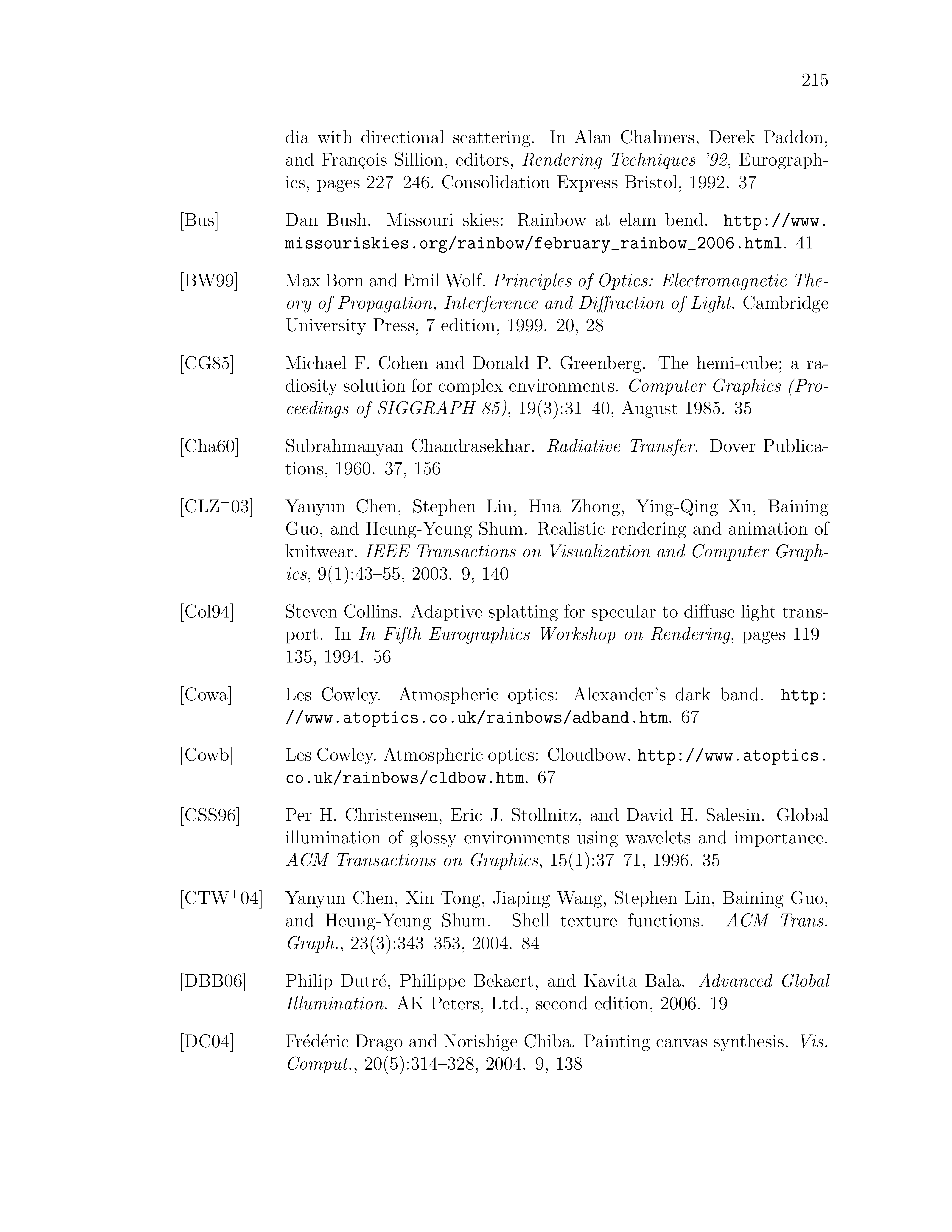 215

dia with directional scattering. In Alan Chalmers, Derek Paddon, and François Sillion, editors, Rendering Techniques '92, Eurographics, pages 227–246. Consolidation Express Bristol, 1992. 37

[Bus] Dan Bush. Missouri skies: Rainbow at elam bend. http://www.missouriskies.org/rainbow/february_rainbow_2006.html. 41

[BW99] Max Born and Emil Wolf. Principles of Optics: Electromagnetic Theory of Propagation, Interference and Diffraction of Light. Cambridge University Press, 7 edition, 1999. 20, 28

[CG85] Michael F. Cohen and Donald P. Greenberg. The hemi-cube; a radiosity solution for complex environments. Computer Graphics (Proceedings of SIGGRAPH 85), 19(3):31–40, August 1985. 35

[Cha60] Subrahmanyan Chandrasekhar. Radiative Transfer. Dover Publications, 1960. 37, 156

[CLZ$^+$03] Yanyun Chen, Stephen Lin, Hua Zhong, Ying-Qing Xu, Baining Guo, and Heung-Yeung Shum. Realistic rendering and animation of knitwear. IEEE Transactions on Visualization and Computer Graphics, 9(1):43–55, 2003. 9, 140

[Col94] Steven Collins. Adaptive splatting for specular to diffuse light transport. In In Fifth Eurographics Workshop on Rendering, pages 119–135, 1994. 56

[Cowa] Les Cowley. Atmospheric optics: Alexander's dark band. http://www.atoptics.co.uk/rainbows/adband.htm. 67

[Cowb] Les Cowley. Atmospheric optics: Cloudbow. http://www.atoptics.co.uk/rainbows/cldbow.htm. 67

[CSS96] Per H. Christensen, Eric J. Stollnitz, and David H. Salesin. Global illumination of glossy environments using wavelets and importance. ACM Transactions on Graphics, 15(1):37–71, 1996. 35

[CTW$^+$04] Yanyun Chen, Xin Tong, Jiaping Wang, Stephen Lin, Baining Guo, and Heung-Yeung Shum. Shell texture functions. ACM Trans. Graph., 23(3):343–353, 2004. 84

[DBB06] Philip Dutré, Philippe Bekaert, and Kavita Bala. Advanced Global Illumination. AK Peters, Ltd., second edition, 2006. 19

[DC04] Frédéric Drago and Norishige Chiba. Painting canvas synthesis. Vis. Comput., 20(5):314–328, 2004. 9, 138